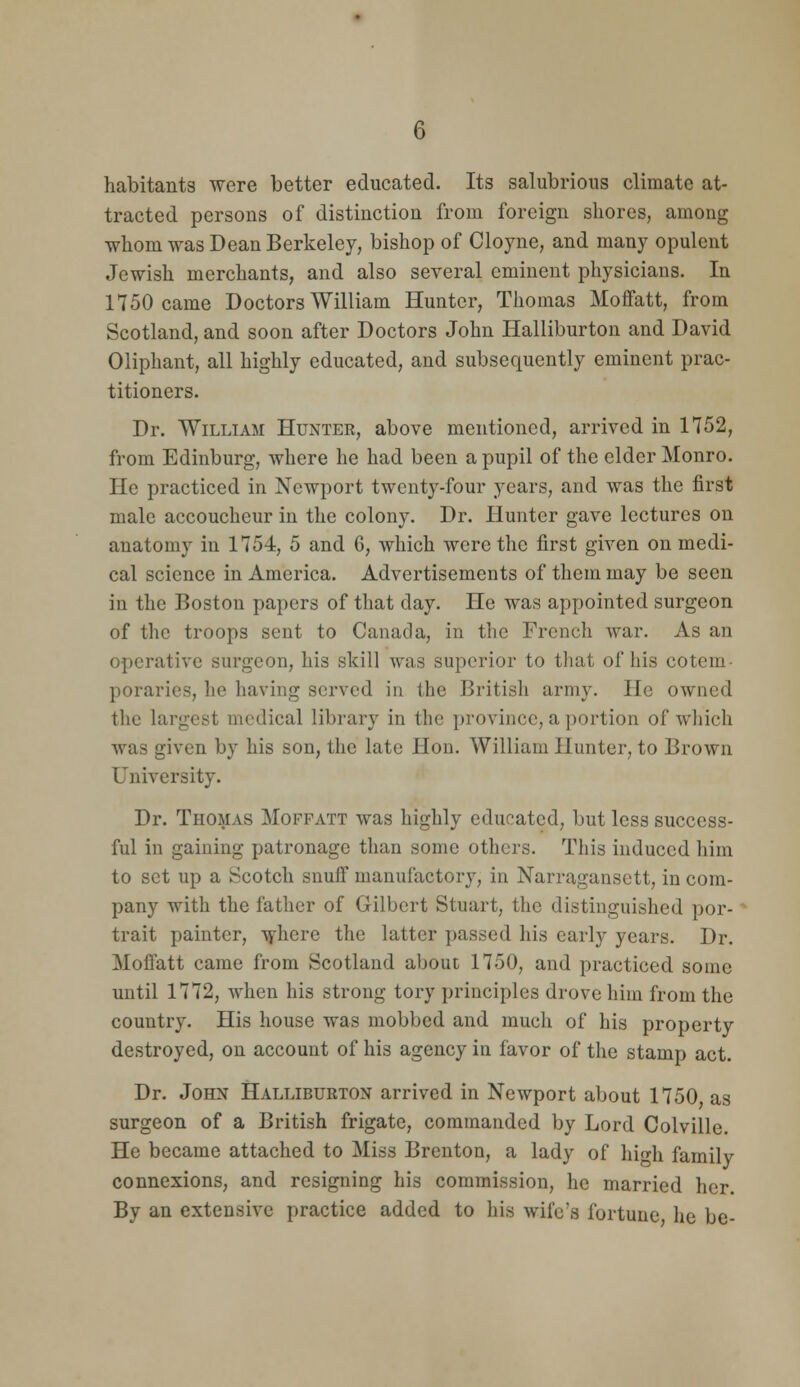 6

habitants were better educated. Its salubrious climate attracted persons of distinction from foreign shores, among whom was Dean Berkeley, bishop of Cloyne, and many opulent Jewish merchants, and also several eminent physicians. In 1750 came Doctors William Hunter, Thomas Moffatt, from Scotland, and soon after Doctors John Halliburton and David Oliphant, all highly educated, and subsequently eminent practitioners.

Dr. William Hunter, above mentioned, arrived in 1752, from Edinburg, where he had been a pupil of the elder Monro. He practiced in Newport twenty-four years, and was the first male accoucheur in the colony. Dr. Hunter gave lectures on anatomy in 1754, 5 and 6, which were the first given on medical science in America. Advertisements of them may be seen in the Boston papers of that day. He was appointed surgeon of the troops sent to Canada, in the French war. As an operative surgeon, his skill was superior to that of his cotemporaries, he having served in the British army. He owned the largest medical library in the province, a portion of which was given by his son, the late Hon. William Hunter, to Brown University.

Dr. Thomas Moffatt was highly educated, but less successful in gaining patronage than some others. This induced him to set up a Scotch snuff manufactory, in Narragansett, in company with the father of Gilbert Stuart, the distinguished portrait painter, where the latter passed his early years. Dr. Moffatt came from Scotland about 1750, and practiced some until 1772, when his strong tory principles drove him from the country. His house was mobbed and much of his property destroyed, on account of his agency in favor of the stamp act.

Dr. John Halliburton arrived in Newport about 1750, as surgeon of a British frigate, commanded by Lord Colville. He became attached to Miss Brenton, a lady of high family connexions, and resigning his commission, he married her. By an extensive practice added to his wife's fortune, he be-